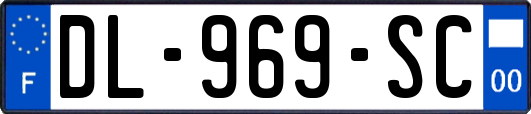 F

DL-969-SC

00